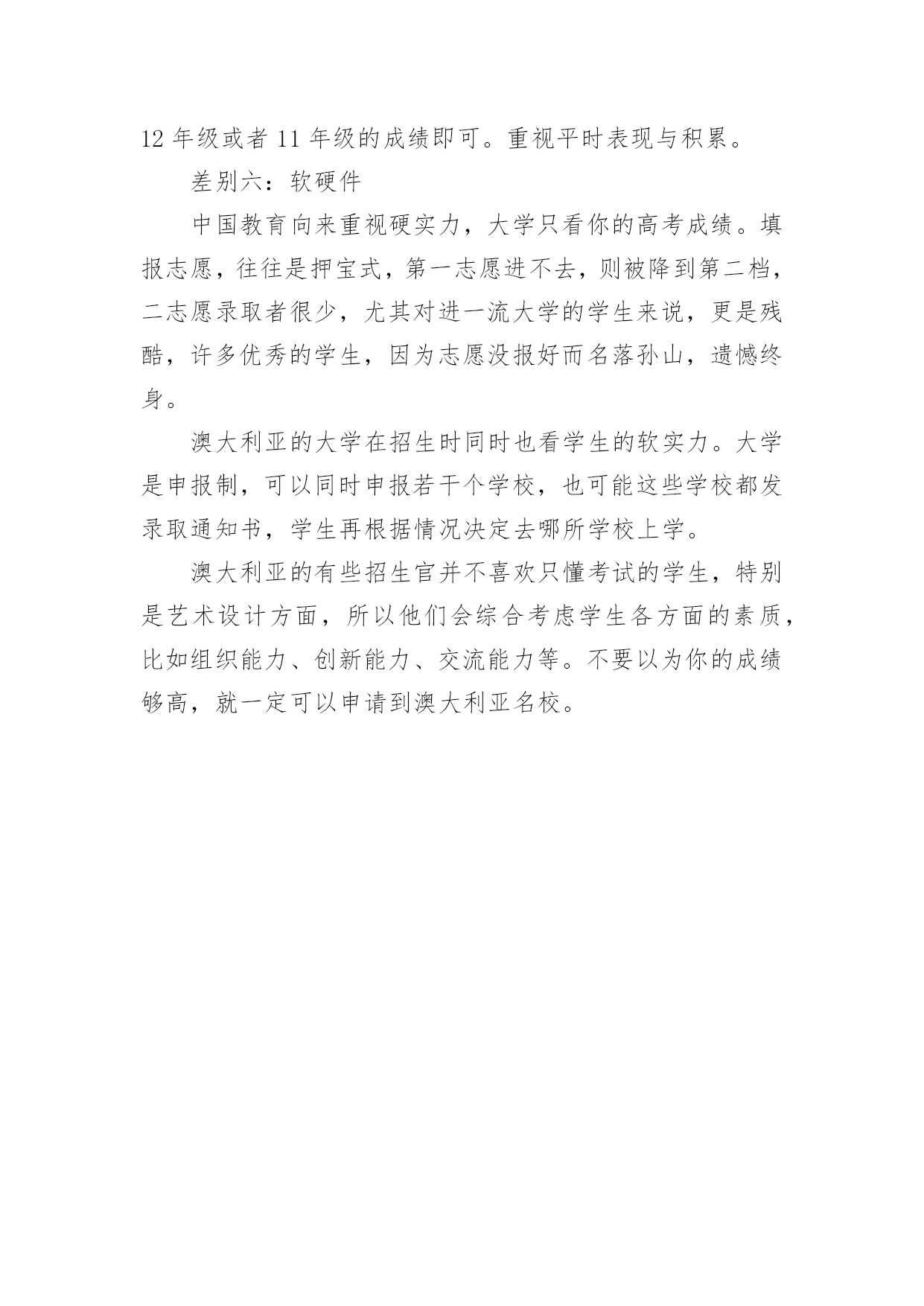 12 年级或者 11 年级的成绩即可。重视平时表现与积累。

差别六：软硬件

中国教育向来重视硬实力，大学只看你的高考成绩。填报志愿，往往是押宝式，第一志愿进不去，则被降到第二档，二志愿录取者很少，尤其对进一流大学的学生来说，更是残酷，许多优秀的学生，因为志愿没报好而名落孙山，遗憾终身。

澳大利亚的大学在招生时同时也看学生的软实力。大学是申报制，可以同时申报若干个学校，也可能这些学校都发录取通知书，学生再根据情况决定去哪所学校上学。

澳大利亚的有些招生官并不喜欢只懂考试的学生，特别是艺术设计方面，所以他们会综合考虑学生各方面的素质，比如组织能力、创新能力、交流能力等。不要以为你的成绩够高，就一定可以申请到澳大利亚名校。